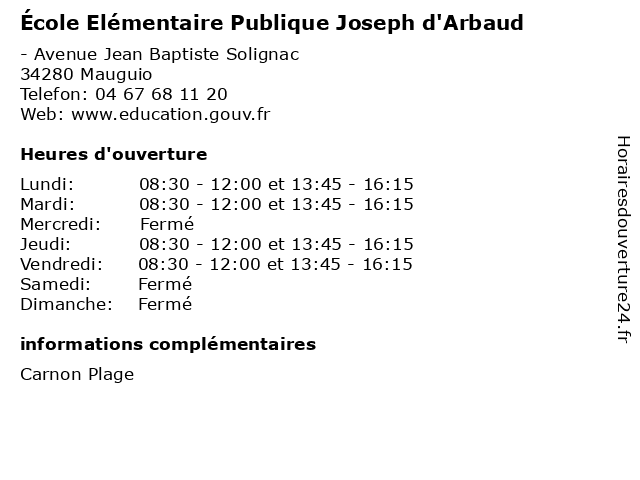 École Elémentaire Publique Joseph d'Arbaud

- Avenue Jean Baptiste Solignac
34280 Mauguio
Telefon: 04 67 68 11 20
Web: www.education.gouv.fr

Heures d'ouverture

Lundi: 08:30 - 12:00 et 13:45 - 16:15
Mardi: 08:30 - 12:00 et 13:45 - 16:15
Mercredi: Fermé
Jeudi: 08:30 - 12:00 et 13:45 - 16:15
Vendredi: 08:30 - 12:00 et 13:45 - 16:15
Samedi: Fermé
Dimanche: Fermé

informations complémentaires

Carnon Plage

Horairesdouverture24.fr